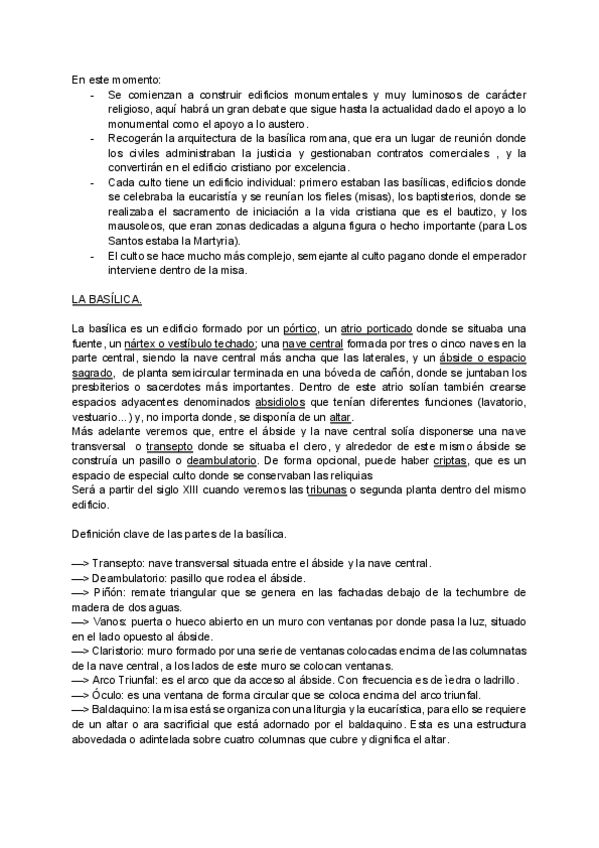 En este momento:

- Se comienzan a construir edificios monumentales y muy luminosos de carácter religioso, aquí habrá un gran debate que sigue hasta la actualidad dado el apoyo a lo monumental como el apoyo a lo austero.
- Recogerán la arquitectura de la basílica romana, que era un lugar de reunión donde los civiles administraban la justicia y gestionaban contratos comerciales , y la convertirán en el edificio cristiano por excelencia.
- Cada culto tiene un edificio individual: primero estaban las basílicas, edificios donde se celebraba la eucaristía y se reunían los fieles (misas), los baptisterios, donde se realizaba el sacramento de iniciación a la vida cristiana que es el bautizo, y los mausoleos, que eran zonas dedicadas a alguna figura o hecho importante (para Los Santos estaba la Martyria).
- El culto se hace mucho más complejo, semejante al culto pagano donde el emperador interviene dentro de la misa.

LA BASÍLICA.

La basílica es un edificio formado por un pórtico, un atrio porticado donde se situaba una fuente, un nártex o vestíbulo techado; una nave central formada por tres o cinco naves en la parte central, siendo la nave central más ancha que las laterales, y un ábside o espacio sagrado, de planta semicircular terminada en una bóveda de cañón, donde se juntaban los presbiterios o sacerdotes más importantes. Dentro de este atrio solían también crearse espacios adyacentes denominados absidiolos que tenían diferentes funciones (lavatorio, vestuario...) y, no importa donde, se disponía de un altar.
Más adelante veremos que, entre el ábside y la nave central solía disponerse una nave transversal o transepto donde se situaba el clero, y alrededor de este mismo ábside se construía un pasillo o deambulatorio. De forma opcional, puede haber criptas, que es un espacio de especial culto donde se conservaban las reliquias
Será a partir del siglo XIII cuando veremos las tribunas o segunda planta dentro del mismo edificio.

Definición clave de las partes de la basílica.

—> Transepto: nave transversal situada entre el ábside y la nave central.
—> Deambulatorio: pasillo que rodea el ábside.
—> Piñón: remate triangular que se genera en las fachadas debajo de la techumbre de madera de dos aguas.
—> Vanos: puerta o hueco abierto en un muro con ventanas por donde pasa la luz, situado en el lado opuesto al ábside.
—> Claristorio: muro formado por una serie de ventanas colocadas encima de las columnatas de la nave central, a los lados de este muro se colocan ventanas.
—> Arco Triunfal: es el arco que da acceso al ábside. Con frecuencia es de ìedra o ladrillo.
—> Óculo: es una ventana de forma circular que se coloca encima del arco triunfal.
—> Baldaquino: la misa está se organiza con una liturgia y la eucarística, para ello se requiere de un altar o ara sacrificial que está adornado por el baldaquino. Esta es una estructura abovedada o adintelada sobre cuatro columnas que cubre y dignifica el altar.